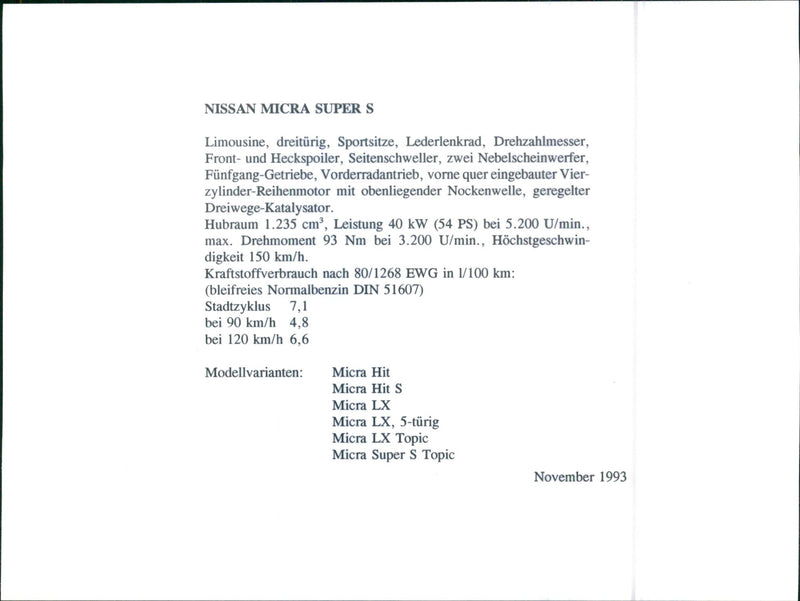 NISSAN MICRA SUPER S

Limousine, dreitürig, Sportsitze, Lederlenkrad, Drehzahlmesser, Front- und Heckspoiler, Seitenschweller, zwei Nebelscheinwerfer, Fünfgang-Getriebe, Vorderradantrieb, vorne quer eingebauter Vierzylinder-Reihenmotor mit obenliegender Nockenwelle, geregelter Dreiwege-Katalysator.
Hubraum 1.235 $cm^3$, Leistung 40 kW (54 PS) bei 5.200 U/min., max. Drehmoment 93 Nm bei 3.200 U/min., Höchstgeschwindigkeit 150 km/h.
Kraftstoffverbrauch nach 80/1268 EWG in l/100 km:
(bleifreies Normalbenzin DIN 51607)
Stadtzyklus 7,1
bei 90 km/h 4,8
bei 120 km/h 6,6

Modellvarianten: Micra Hit
Micra Hit S
Micra LX
Micra LX, 5-türig
Micra LX Topic
Micra Super S Topic

November 1993